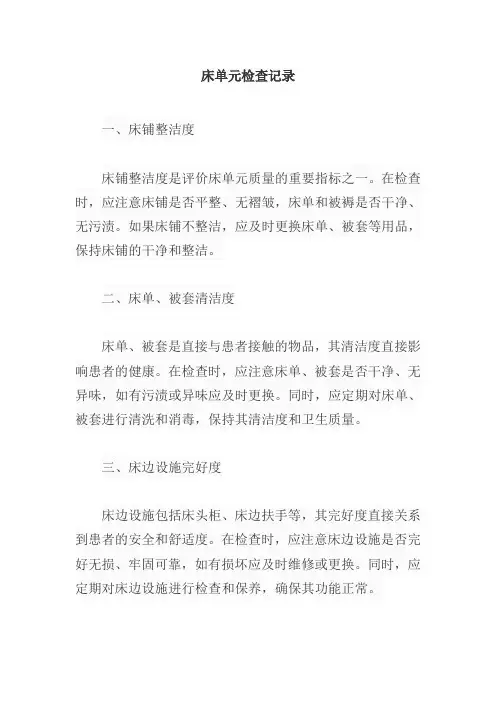 床单元检查记录

一、床铺整洁度

床铺整洁度是评价床单元质量的重要指标之一。在检查时，应注意床铺是否平整、无褶皱，床单和被褥是否干净、无污渍。如果床铺不整洁，应及时更换床单、被套等用品，保持床铺的干净和整洁。

二、床单、被套清洁度

床单、被套是直接与患者接触的物品，其清洁度直接影响患者的健康。在检查时，应注意床单、被套是否干净、无异味，如有污渍或异味应及时更换。同时，应定期对床单、被套进行清洗和消毒，保持其清洁度和卫生质量。

三、床边设施完好度

床边设施包括床头柜、床边扶手等，其完好度直接关系到患者的安全和舒适度。在检查时，应注意床边设施是否完好无损、牢固可靠，如有损坏应及时维修或更换。同时，应定期对床边设施进行检查和保养，确保其功能正常。